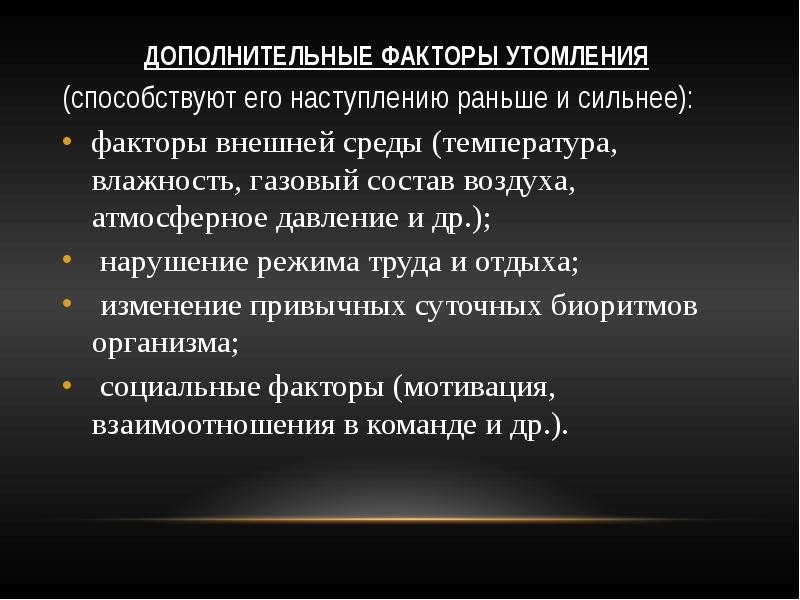 ДОПОЛНИТЕЛЬНЫЕ ФАКТОРЫ УТОМЛЕНИЯ
(способствуют его наступлению раньше и сильнее):

• факторы внешней среды (температура, влажность, газовый состав воздуха, атмосферное давление и др.);
• нарушение режима труда и отдыха;
• изменение привычных суточных биоритмов организма;
• социальные факторы (мотивация, взаимоотношения в команде и др.).